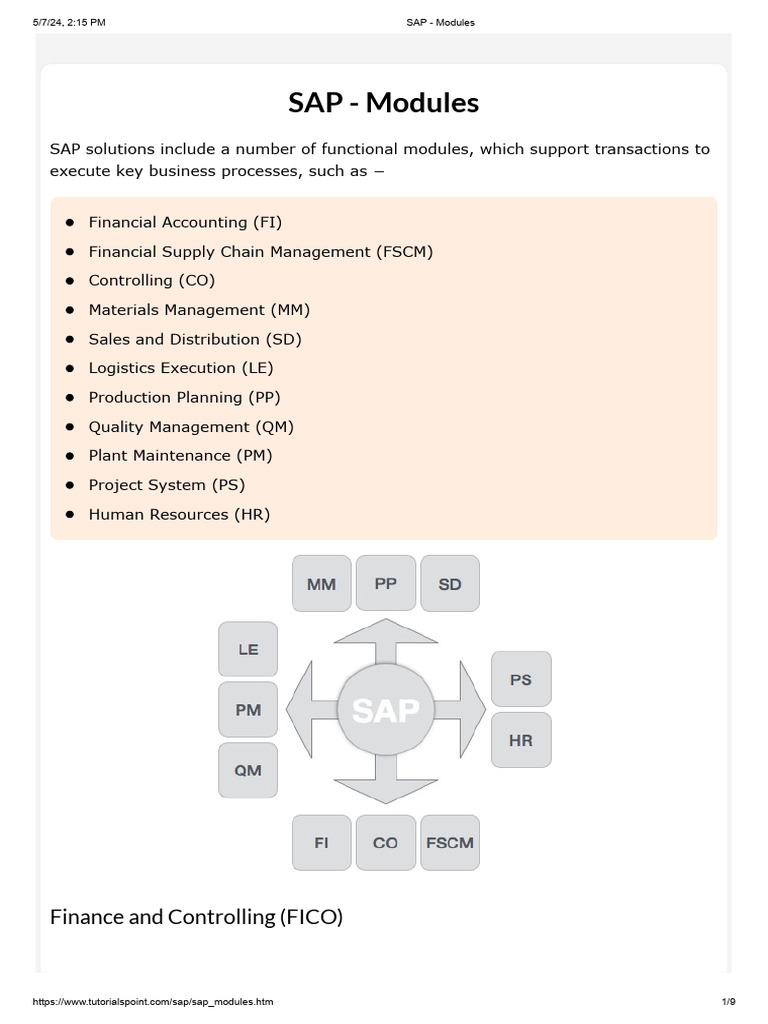 5/7/24, 2:15 PM SAP - Modules

SAP - Modules

SAP solutions include a number of functional modules, which support transactions to execute key business processes, such as –

- Financial Accounting (FI)
- Financial Supply Chain Management (FSCM)
- Controlling (CO)
- Materials Management (MM)
- Sales and Distribution (SD)
- Logistics Execution (LE)
- Production Planning (PP)
- Quality Management (QM)
- Plant Maintenance (PM)
- Project System (PS)
- Human Resources (HR)

MM PP SD

LE
PM
QM

SAP

PS
HR

FI CO FSCM

Finance and Controlling (FICO)

https://www.tutorialspoint.com/sap/sap_modules.htm 1/9